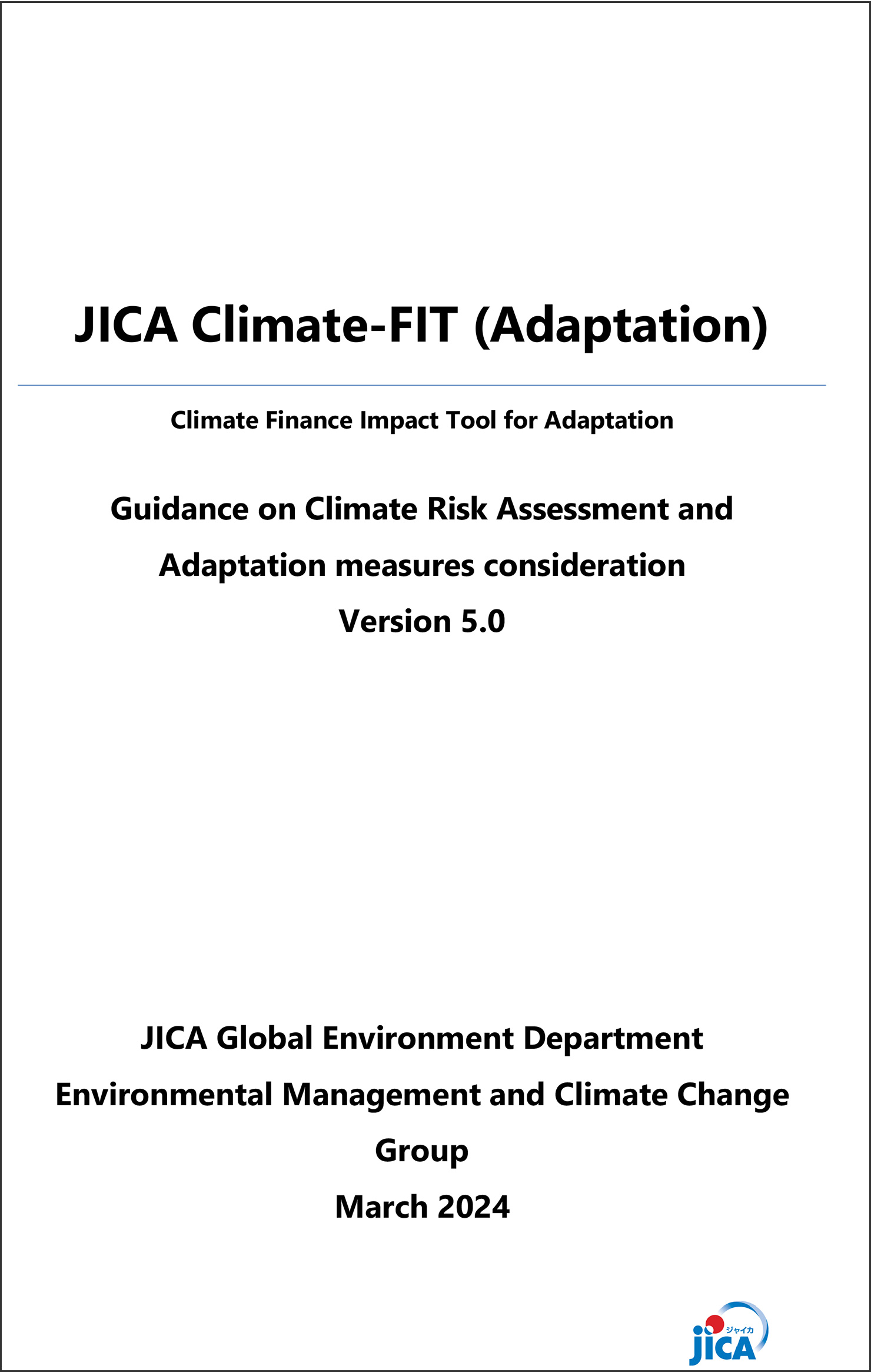 JICA Climate-FIT (Adaptation)

Climate Finance Impact Tool for Adaptation

Guidance on Climate Risk Assessment and Adaptation measures consideration

Version 5.0

JICA Global Environment Department

Environmental Management and Climate Change Group

March 2024

ジャイカ

JICA